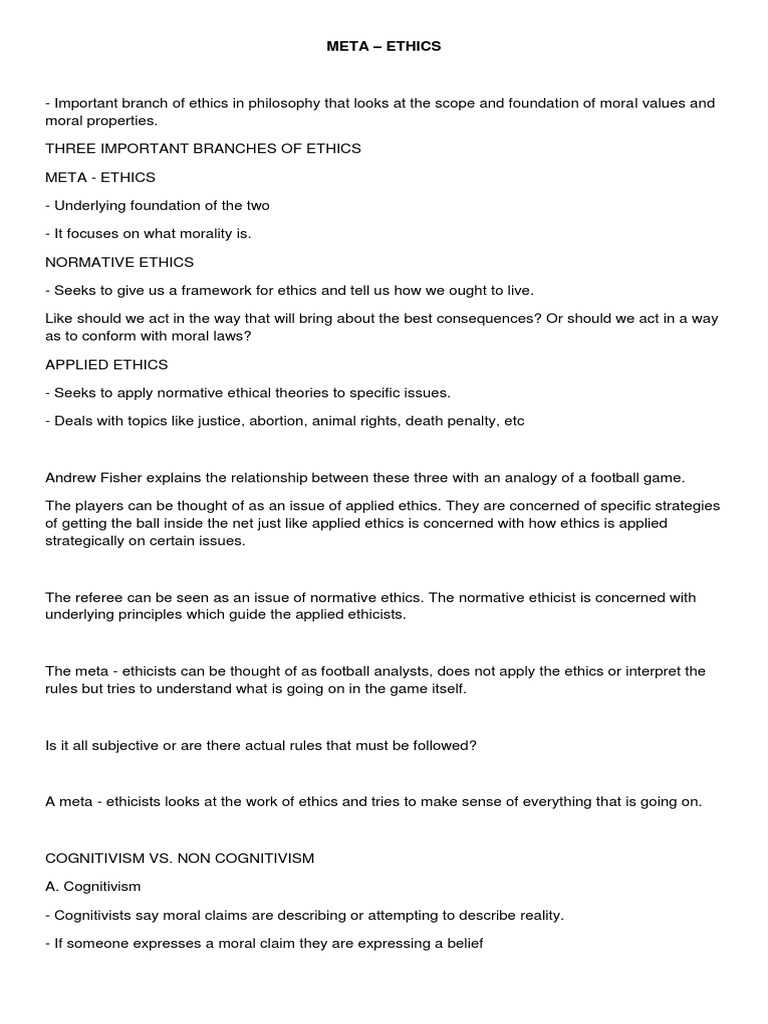 META – ETHICS

- Important branch of ethics in philosophy that looks at the scope and foundation of moral values and moral properties.

THREE IMPORTANT BRANCHES OF ETHICS

META - ETHICS

- Underlying foundation of the two

- It focuses on what morality is.

NORMATIVE ETHICS

- Seeks to give us a framework for ethics and tell us how we ought to live.

Like should we act in the way that will bring about the best consequences? Or should we act in a way as to conform with moral laws?

APPLIED ETHICS

- Seeks to apply normative ethical theories to specific issues.

- Deals with topics like justice, abortion, animal rights, death penalty, etc

Andrew Fisher explains the relationship between these three with an analogy of a football game.

The players can be thought of as an issue of applied ethics. They are concerned of specific strategies of getting the ball inside the net just like applied ethics is concerned with how ethics is applied strategically on certain issues.

The referee can be seen as an issue of normative ethics. The normative ethicist is concerned with underlying principles which guide the applied ethicists.

The meta - ethicists can be thought of as football analysts, does not apply the ethics or interpret the rules but tries to understand what is going on in the game itself.

Is it all subjective or are there actual rules that must be followed?

A meta - ethicists looks at the work of ethics and tries to make sense of everything that is going on.

COGNITIVISM VS. NON COGNITIVISM

A. Cognitivism

- Cognitivists say moral claims are describing or attempting to describe reality.

- If someone expresses a moral claim they are expressing a belief